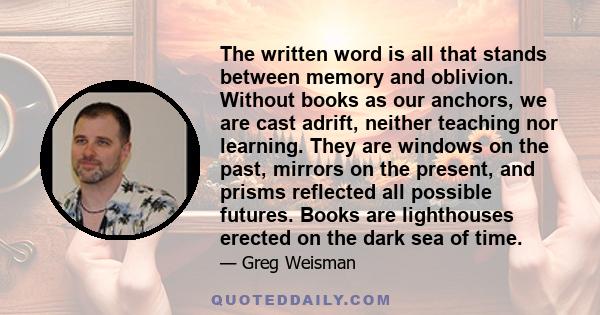 The written word is all that stands between memory and oblivion. Without books as our anchors, we are cast adrift, neither teaching nor learning. They are windows on the past, mirrors on the present, and prisms reflected all possible futures. Books are lighthouses erected on the dark sea of time.

— Greg Weisman

QUOTEDDAILY.COM